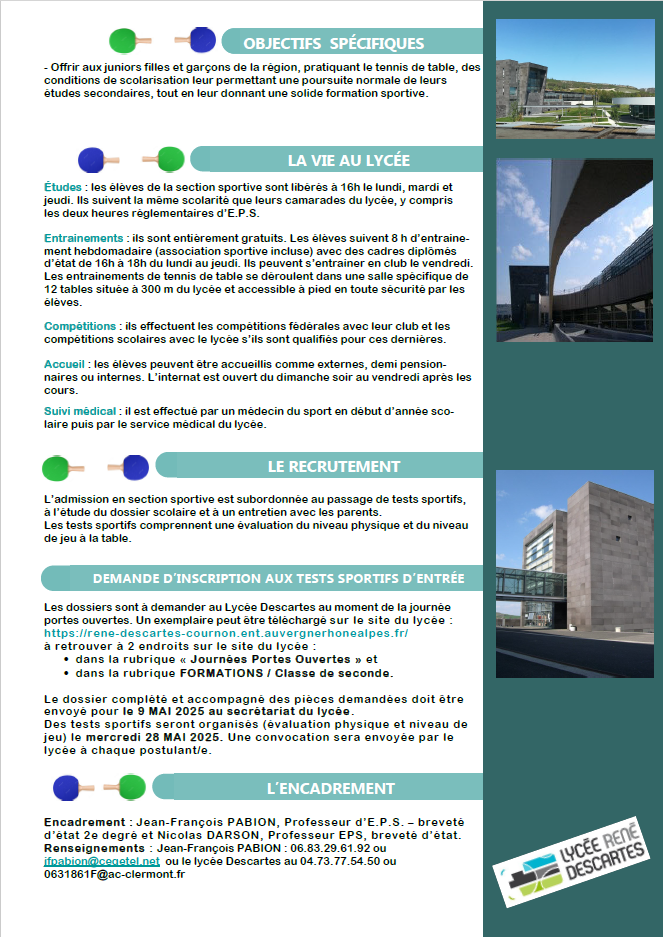 OBJECTIFS SPÉCIFIQUES

- Offrir aux juniors filles et garçons de la région, pratiquant le tennis de table, des conditions de scolarisation leur permettant une poursuite normale de leurs études secondaires, tout en leur donnant une solide formation sportive.

LA VIE AU LYCÉE

Études : les élèves de la section sportive sont libérés à 16h le lundi, mardi et jeudi. Ils suivent la même scolarité que leurs camarades du lycée, y compris les deux heures réglementaires d'E.P.S.

Entrainements : ils sont entièrement gratuits. Les élèves suivent 8 h d'entrainement hebdomadaire (association sportive incluse) avec des cadres diplômés d'état de 16h à 18h du lundi au jeudi. Ils peuvent s'entrainer en club le vendredi. Les entrainements de tennis de table se déroulent dans une salle spécifique de 12 tables située à 300 m du lycée et accessible à pied en toute sécurité par les élèves.

Compétitions : ils effectuent les compétitions fédérales avec leur club et les compétitions scolaires avec le lycée s'ils sont qualifiés pour ces dernières.

Accueil : les élèves peuvent être accueillis comme externes, demi pensionnaires ou internes. L'internat est ouvert du dimanche soir au vendredi après les cours.

Suivi médical : il est effectué par un médecin du sport en début d'année scolaire puis par le service médical du lycée.

LE RECRUTEMENT

L'admission en section sportive est subordonnée au passage de tests sportifs, à l'étude du dossier scolaire et à un entretien avec les parents.
Les tests sportifs comprennent une évaluation du niveau physique et du niveau de jeu à la table.

DEMANDE D'INSCRIPTION AUX TESTS SPORTIFS D'ENTRÉE

Les dossiers sont à demander au Lycée Descartes au moment de la journée portes ouvertes. Un exemplaire peut être téléchargé sur le site du lycée : https://rene-descartes-cournon.ent.auvergnerhonealpes.fr/
à retrouver à 2 endroits sur le site du lycée :
• dans la rubrique « Journées Portes Ouvertes » et
• dans la rubrique FORMATIONS / Classe de seconde.

Le dossier complété et accompagné des pièces demandées doit être envoyé pour le 9 MAI 2025 au secrétariat du lycée.
Des tests sportifs seront organisés (évaluation physique et niveau de jeu) le mercredi 28 MAI 2025. Une convocation sera envoyée par le lycée à chaque postulant/e.

L'ENCADREMENT

Encadrement : Jean-François PABION, Professeur d'E.P.S. – breveté d'état 2e degré et Nicolas DARSON, Professeur EPS, breveté d'état.
Renseignements : Jean-François PABION : 06.83.29.61.92 ou jfpabion@cegetel.net ou le lycée Descartes au 04.73.77.54.50 ou 0631861F@ac-clermont.fr

LYCÉE RENÉ DESCARTES